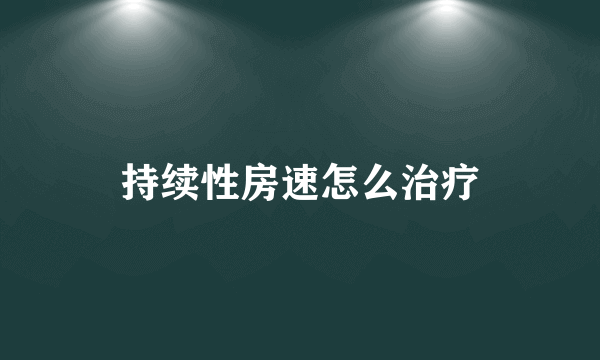 持续性房速怎么治疗